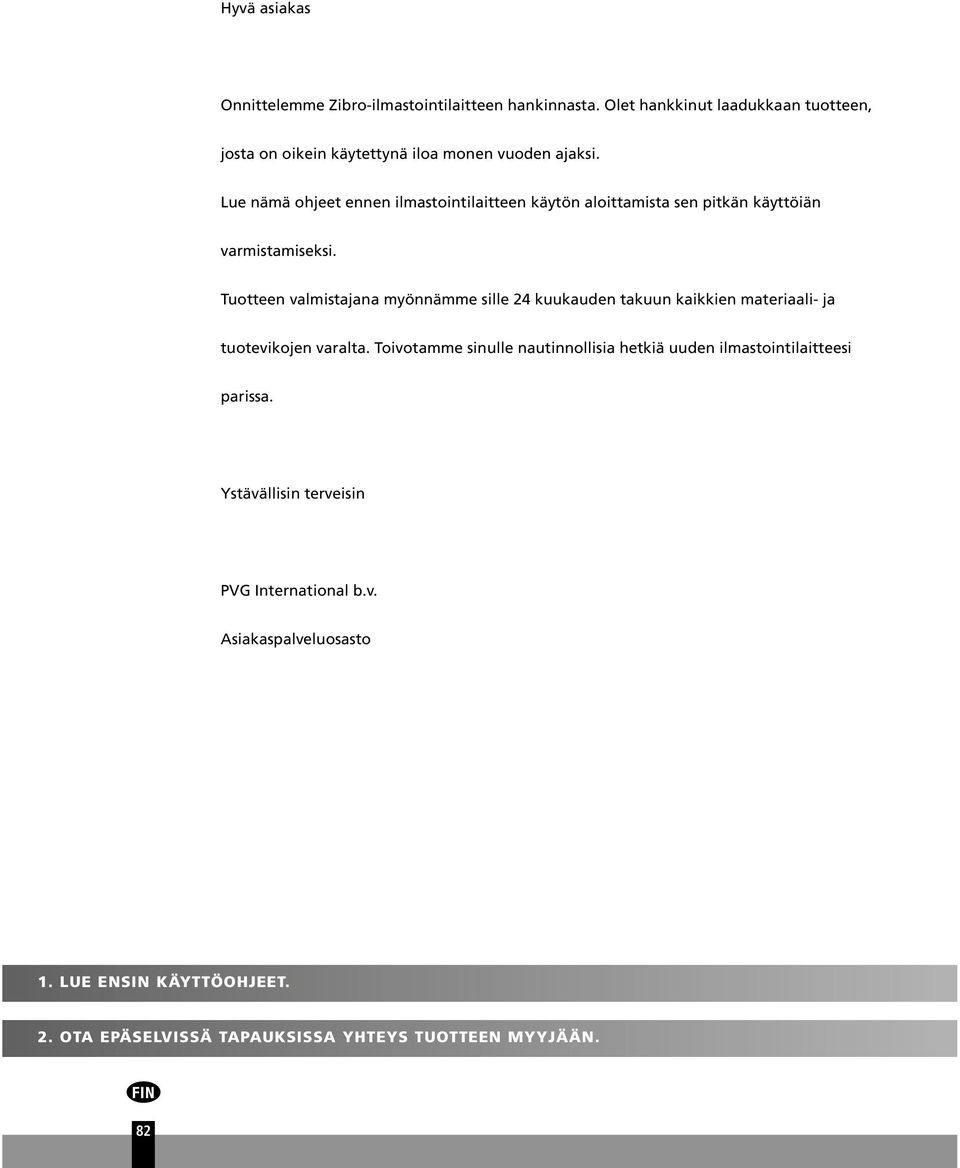 Hyvä asiakas

Onnittelemme Zibro-ilmastointilaitteen hankinnasta. Olet hankkinut laadukkaan tuotteen, josta on oikein käytettynä iloa monen vuoden ajaksi.

Lue nämä ohjeet ennen ilmastointilaitteen käytön aloittamista sen pitkän käyttöiän varmistamiseksi.

Tuotteen valmistajana myönnämme sille 24 kuukauden takuun kaikkien materiaali- ja tuotevikojen varalta. Toivotamme sinulle nautinnollisia hetkiä uuden ilmastointilaitteesi parissa.

Ystävällisin terveisin

PVG International b.v.

Asiakaspalveluosasto

1. LUE ENSIN KÄYTTÖOHJEET.

2. OTA EPÄSELVISSÄ TAPAUKSISSA YHTEYS TUOTTEEN MYYJÄÄN.

FIN

82